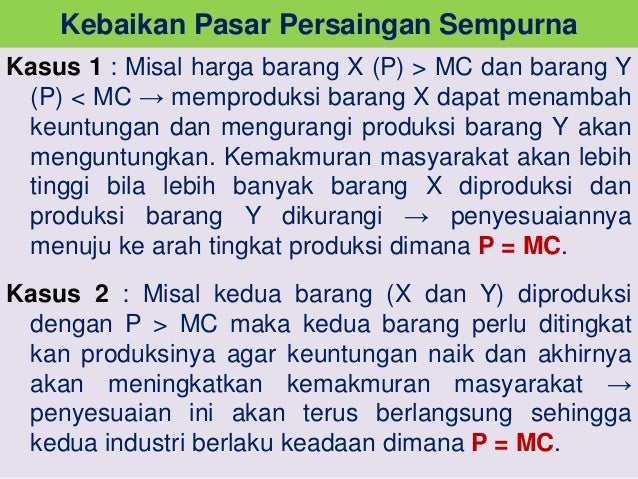 Kebaikan Pasar Persaingan Sempurna

Kasus 1 : Misal harga barang X (P) > MC dan barang Y (P) < MC → memproduksi barang X dapat menambah keuntungan dan mengurangi produksi barang Y akan menguntungkan. Kemakmuran masyarakat akan lebih tinggi bila lebih banyak barang X diproduksi dan produksi barang Y dikurangi → penyesuaiannya menuju ke arah tingkat produksi dimana P = MC.

Kasus 2 : Misal kedua barang (X dan Y) diproduksi dengan P > MC maka kedua barang perlu ditingkat kan produksinya agar keuntungan naik dan akhirnya akan meningkatkan kemakmuran masyarakat → penyesuaian ini akan terus berlangsung sehingga kedua industri berlaku keadaan dimana P = MC.